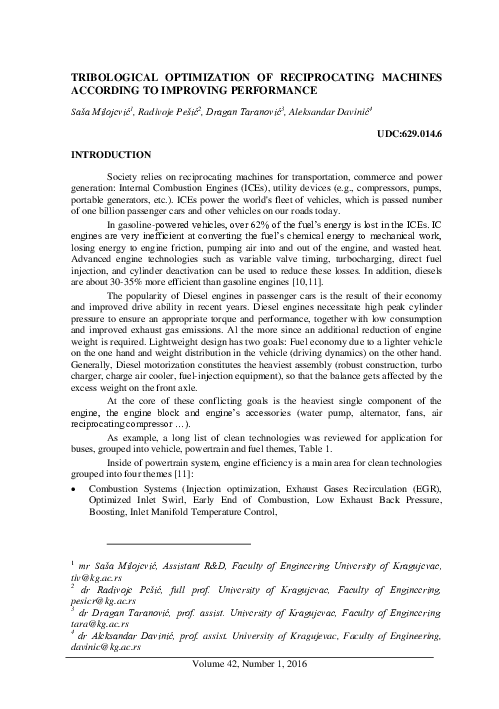 TRIBOLOGICAL OPTIMIZATION OF RECIPROCATING MACHINES ACCORDING TO IMPROVING PERFORMANCE

Saša Milojević$^1$, Radivoje Pešić$^2$, Dragan Taranović$^3$, Aleksandar Davinić$^4$

UDC:629.014.6

INTRODUCTION

Society relies on reciprocating machines for transportation, commerce and power generation: Internal Combustion Engines (ICEs), utility devices (e.g., compressors, pumps, portable generators, etc.). ICEs power the world's fleet of vehicles, which is passed number of one billion passenger cars and other vehicles on our roads today.

In gasoline-powered vehicles, over 62% of the fuel's energy is lost in the ICEs. IC engines are very inefficient at converting the fuel's chemical energy to mechanical work, losing energy to engine friction, pumping air into and out of the engine, and wasted heat. Advanced engine technologies such as variable valve timing, turbocharging, direct fuel injection, and cylinder deactivation can be used to reduce these losses. In addition, diesels are about 30-35% more efficient than gasoline engines [10,11].

The popularity of Diesel engines in passenger cars is the result of their economy and improved drive ability in recent years. Diesel engines necessitate high peak cylinder pressure to ensure an appropriate torque and performance, together with low consumption and improved exhaust gas emissions. Al the more since an additional reduction of engine weight is required. Lightweight design has two goals: Fuel economy due to a lighter vehicle on the one hand and weight distribution in the vehicle (driving dynamics) on the other hand. Generally, Diesel motorization constitutes the heaviest assembly (robust construction, turbo charger, charge air cooler, fuel-injection equipment), so that the balance gets affected by the excess weight on the front axle.

At the core of these conflicting goals is the heaviest single component of the engine, the engine block and engine's accessories (water pump, alternator, fans, air reciprocating compressor …).

As example, a long list of clean technologies was reviewed for application for buses, grouped into vehicle, powertrain and fuel themes, Table 1.

Inside of powertrain system, engine efficiency is a main area for clean technologies grouped into four themes [11]:

• Combustion Systems (Injection optimization, Exhaust Gases Recirculation (EGR), Optimized Inlet Swirl, Early End of Combustion, Low Exhaust Back Pressure, Boosting, Inlet Manifold Temperature Control,

$^1$ mr Saša Milojević, Assistant R&D, Faculty of Engineering University of Kragujevac, tiv@kg.ac.rs
$^2$ dr Radivoje Pešić, full prof. University of Kragujevac, Faculty of Engineering, pesicr@kg.ac.rs
$^3$ dr Dragan Taranović, prof. assist. University of Kragujevac, Faculty of Engineering tara@kg.ac.rs
$^4$ dr Aleksandar Davinić, prof. assist. University of Kragujevac, Faculty of Engineering, davinic@kg.ac.rs

Volume 42, Number 1, 2016